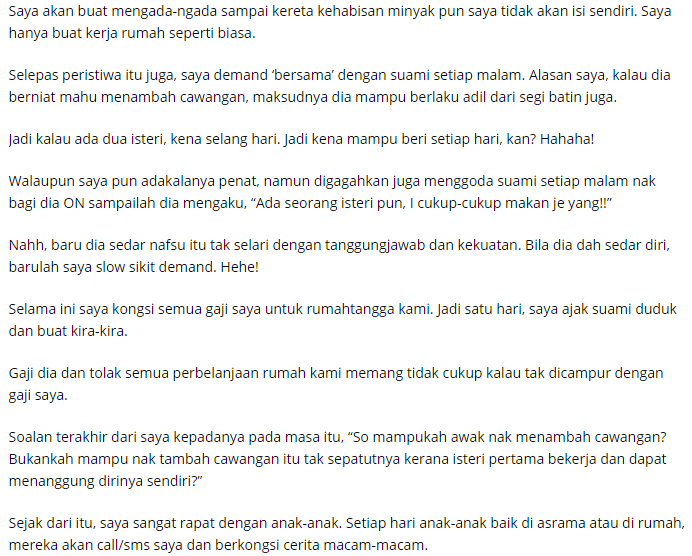 Saya akan buat mengada-ngada sampai kereta kehabisan minyak pun saya tidak akan isi sendiri. Saya hanya buat kerja rumah seperti biasa.

Selepas peristiwa itu juga, saya demand 'bersama' dengan suami setiap malam. Alasan saya, kalau dia berniat mahu menambah cawangan, maksudnya dia mampu berlaku adil dari segi batin juga.

Jadi kalau ada dua isteri, kena selang hari. Jadi kena mampu beri setiap hari, kan? Hahaha!

Walaupun saya pun adakalanya penat, namun digagahkan juga menggoda suami setiap malam nak bagi dia ON sampailah dia mengaku, "Ada seorang isteri pun, I cukup-cukup makan je yang!!"

Nahh, baru dia sedar nafsu itu tak selari dengan tanggungjawab dan kekuatan. Bila dia dah sedar diri, barulah saya slow sikit demand. Hehe!

Selama ini saya kongsi semua gaji saya untuk rumahtangga kami. Jadi satu hari, saya ajak suami duduk dan buat kira-kira.

Gaji dia dan tolak semua perbelanjaan rumah kami memang tidak cukup kalau tak dicampur dengan gaji saya.

Soalan terakhir dari saya kepadanya pada masa itu, "So mampukah awak nak menambah cawangan? Bukankah mampu nak tambah cawangan itu tak sepatutnya kerana isteri pertama bekerja dan dapat menanggung dirinya sendiri?"

Sejak dari itu, saya sangat rapat dengan anak-anak. Setiap hari anak-anak baik di asrama atau di rumah, mereka akan call/sms saya dan berkongsi cerita macam-macam.